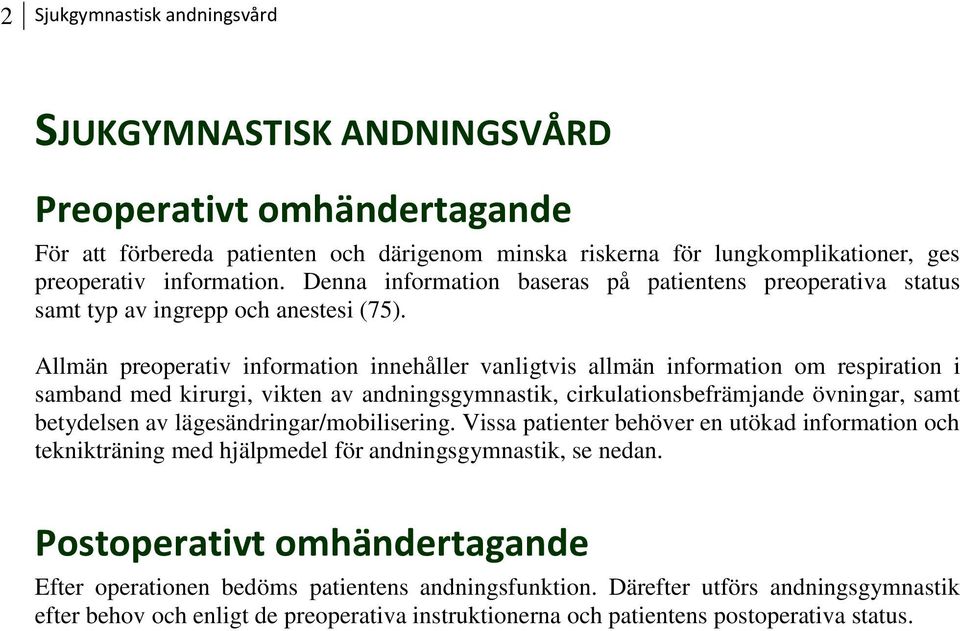 2 Sjukgymnastisk andningsvård

SJUKGYMNASTISK ANDNINGSVÅRD

Preoperativt omhändertagande

För att förbereda patienten och därigenom minska riskerna för lungkomplikationer, ges preoperativ information. Denna information baseras på patientens preoperativa status samt typ av ingrepp och anestesi (75).

Allmän preoperativ information innehåller vanligtvis allmän information om respiration i samband med kirurgi, vikten av andningsgymnastik, cirkulationsbefrämjande övningar, samt betydelsen av lägesändringar/mobilisering. Vissa patienter behöver en utökad information och teknikträning med hjälpmedel för andningsgymnastik, se nedan.

Postoperativt omhändertagande

Efter operationen bedöms patientens andningsfunktion. Därefter utförs andningsgymnastik efter behov och enligt de preoperativa instruktionerna och patientens postoperativa status.